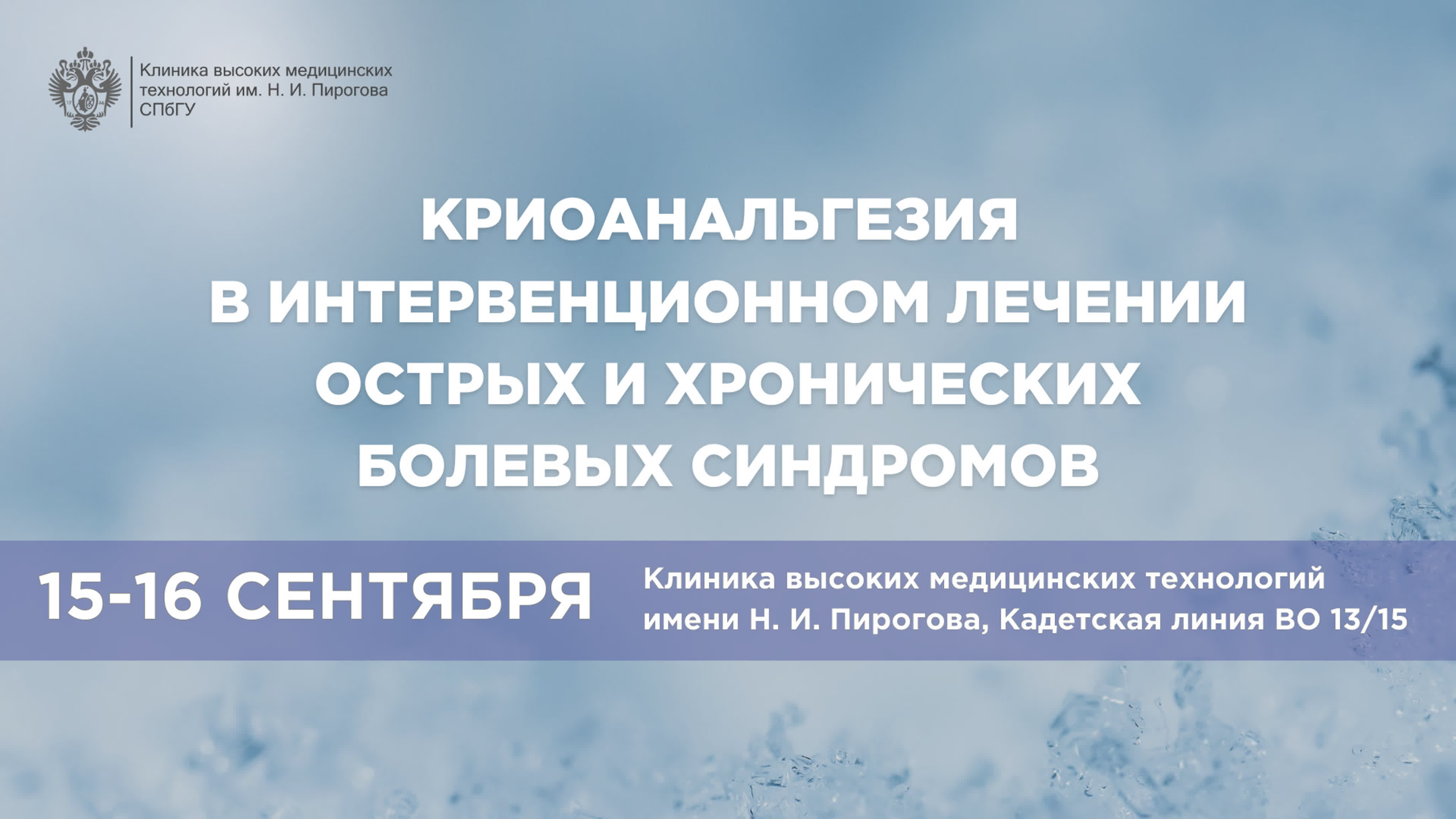 Клиника высоких медицинских технологий им. Н. И. Пирогова СПбГУ

КРИОАНАЛЬГЕЗИЯ В ИНТЕРВЕНЦИОННОМ ЛЕЧЕНИИ ОСТРЫХ И ХРОНИЧЕСКИХ БОЛЕВЫХ СИНДРОМОВ

15-16 СЕНТЯБРЯ

Клиника высоких медицинских технологий имени Н. И. Пирогова, Кадетская линия ВО 13/15